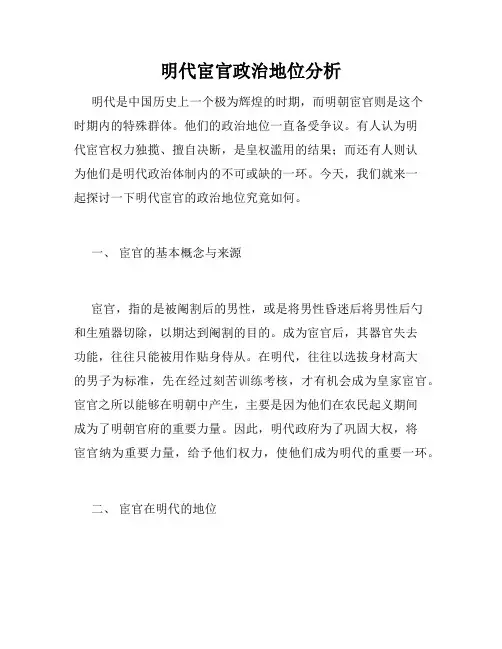 明代宦官政治地位分析

明代是中国历史上一个极为辉煌的时期，而明朝宦官则是这个时期内的特殊群体。他们的政治地位一直备受争议。有人认为明代宦官权力独揽、擅自决断，是皇权滥用的结果；而还有人则认为他们是明代政治体制内的不可或缺的一环。今天，我们就来一起探讨一下明代宦官的政治地位究竟如何。

一、 宦官的基本概念与来源

宦官，指的是被阉割后的男性，或是将男性昏迷后将男性后勺和生殖器切除，以期达到阉割的目的。成为宦官后，其器官失去功能，往往只能被用作贴身侍从。在明代，往往以选拔身材高大的男子为标准，先在经过刻苦训练考核，才有机会成为皇家宦官。宦官之所以能够在明朝中产生，主要是因为他们在农民起义期间成为了明朝官府的重要力量。因此，明代政府为了巩固大权，将宦官纳为重要力量，给予他们权力，使他们成为明代的重要一环。

二、 宦官在明代的地位